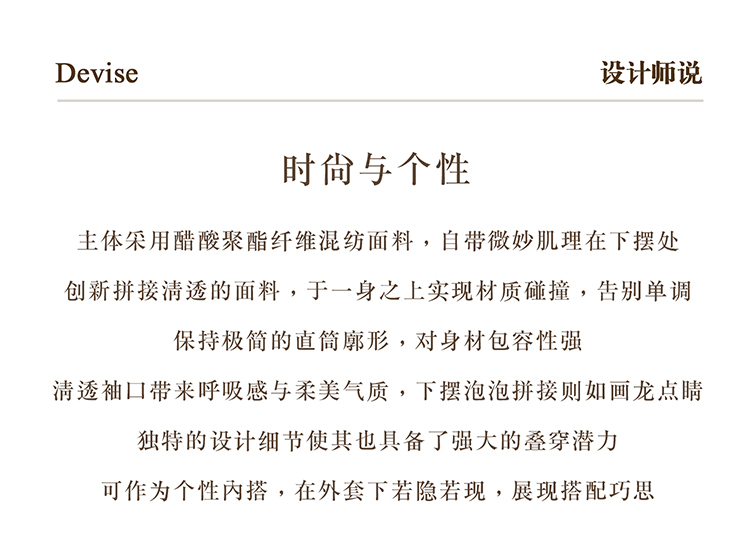 Devise

设计师说

时尚与个性

主体采用醋酸聚酯纤维混纺面料，自带微妙肌理在下摆处

创新拼接清透的面料，于一身之上实现材质碰撞，告别单调

保持极简的直筒廓形，对身材包容性强

清透袖口带来呼吸感与柔美气质，下摆泡泡拼接则如画龙点睛

独特的设计细节使其也具备了强大的叠穿潜力

可作为个性内搭，在外套下若隐若现，展现搭配巧思